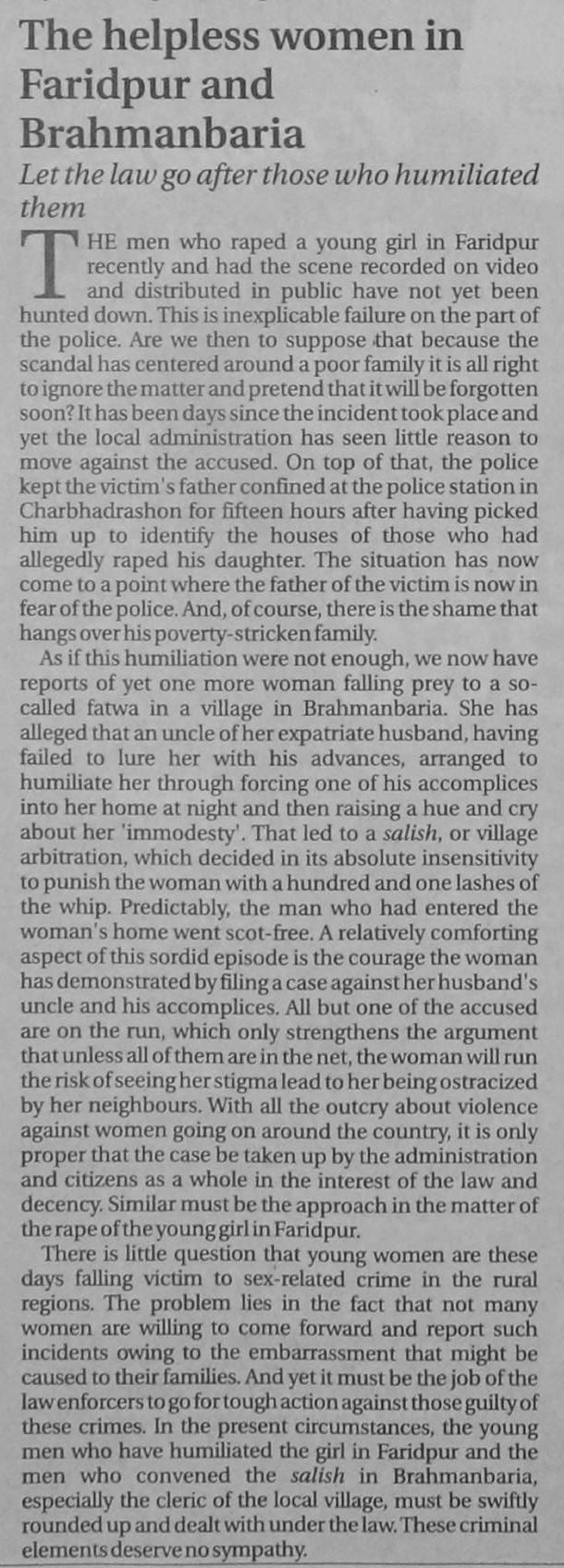 The helpless women in Faridpur and Brahmanbaria

Let the law go after those who humiliated them

THE men who raped a young girl in Faridpur recently and had the scene recorded on video and distributed in public have not yet been hunted down. This is inexplicable failure on the part of the police. Are we then to suppose that because the scandal has centered around a poor family it is all right to ignore the matter and pretend that it will be forgotten soon? It has been days since the incident took place and yet the local administration has seen little reason to move against the accused. On top of that, the police kept the victim's father confined at the police station in Charbhadrashon for fifteen hours after having picked him up to identify the houses of those who had allegedly raped his daughter. The situation has now come to a point where the father of the victim is now in fear of the police. And, of course, there is the shame that hangs over his poverty-stricken family.

As if this humiliation were not enough, we now have reports of yet one more woman falling prey to a so-called fatwa in a village in Brahmanbaria. She has alleged that an uncle of her expatriate husband, having failed to lure her with his advances, arranged to humiliate her through forcing one of his accomplices into her home at night and then raising a hue and cry about her 'immodesty'. That led to a salish, or village arbitration, which decided in its absolute insensitivity to punish the woman with a hundred and one lashes of the whip. Predictably, the man who had entered the woman's home went scot-free. A relatively comforting aspect of this sordid episode is the courage the woman has demonstrated by filing a case against her husband's uncle and his accomplices. All but one of the accused are on the run, which only strengthens the argument that unless all of them are in the net, the woman will run the risk of seeing her stigma lead to her being ostracized by her neighbours. With all the outcry about violence against women going on around the country, it is only proper that the case be taken up by the administration and citizens as a whole in the interest of the law and decency. Similar must be the approach in the matter of the rape of the young girl in Faridpur.

There is little question that young women are these days falling victim to sex-related crime in the rural regions. The problem lies in the fact that not many women are willing to come forward and report such incidents owing to the embarrassment that might be caused to their families. And yet it must be the job of the law enforcers to go for tough action against those guilty of these crimes. In the present circumstances, the young men who have humiliated the girl in Faridpur and the men who convened the salish in Brahmanbaria, especially the cleric of the local village, must be swiftly rounded up and dealt with under the law. These criminal elements deserve no sympathy.